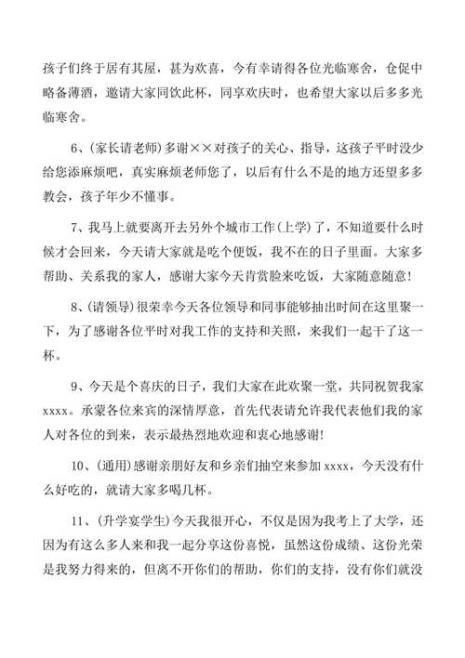 孩子们终于居有其屋，甚为欢喜，今有幸请得各位光临寒舍，仓促中略备薄酒，邀请大家同饮此杯，同享欢庆时，也希望大家以后多多光临寒舍。

6、(家长请老师)多谢××对孩子的关心、指导，这孩子平时没少给您添麻烦吧，真实麻烦老师您了，以后有什么不是的地方还望多多教会，孩子年少不懂事。

7、我马上就要离开去另外个城市工作(上学)了，不知道要什么时候才会回来，今天请大家就是吃个便饭，我不在的日子里面。大家多帮助、关系我的家人，感谢大家今天肯赏脸来吃饭，大家随意随意!

8、(请领导)很荣幸今天各位领导和同事能够抽出时间在这里聚一下，为了感谢各位平时对我工作的支持和关照，来我们一起干了这一杯。

9、今天是个喜庆的日子，我们大家在此欢聚一堂，共同祝贺我家xxxx。承蒙各位来宾的深情厚意，首先代表请允许我代表他们我的家人对各位的到来，表示最热烈地欢迎和衷心地感谢!

10、(通用)感谢亲朋好友和乡亲们抽空来参加xxxx，今天没有什么好吃的，就请大家多喝几杯。

11、(升学宴学生)今天我很开心，不仅是因为我考上了大学，还因为有这么多人来和我一起分享这份喜悦，虽然这份成绩、这份光荣是我努力得来的，但离不开你们的帮助，你们的支持，没有你们就没